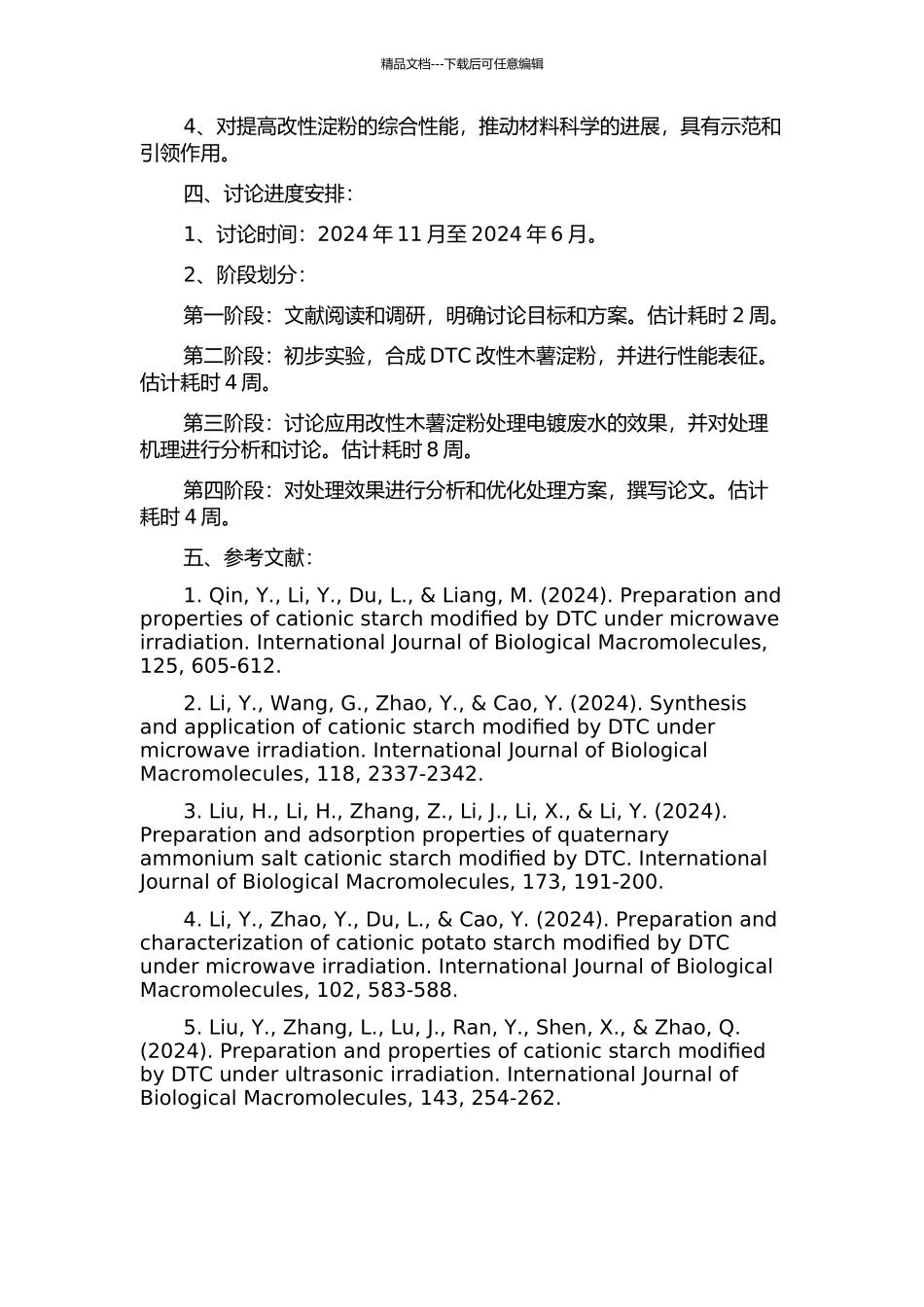 精品文档---下载后可任意编辑

4、对提高改性淀粉的综合性能，推动材料科学的进展，具有示范和引领作用。

四、讨论进度安排：

1、讨论时间：2024 年 11 月至 2024 年 6 月。

2、阶段划分：

第一阶段：文献阅读和调研，明确讨论目标和方案。估计耗时 2 周。

第二阶段：初步实验，合成 DTC 改性木薯淀粉，并进行性能表征。估计耗时 4 周。

第三阶段：讨论应用改性木薯淀粉处理电镀废水的效果，并对处理机理进行分析和讨论。估计耗时 8 周。

第四阶段：对处理效果进行分析和优化处理方案，撰写论文。估计耗时 4 周。

五、参考文献：

1. Qin, Y., Li, Y., Du, L., & Liang, M. (2024). Preparation and properties of cationic starch modified by DTC under microwave irradiation. International Journal of Biological Macromolecules, 125, 605-612.

2. Li, Y., Wang, G., Zhao, Y., & Cao, Y. (2024). Synthesis and application of cationic starch modified by DTC under microwave irradiation. International Journal of Biological Macromolecules, 118, 2337-2342.

3. Liu, H., Li, H., Zhang, Z., Li, J., Li, X., & Li, Y. (2024). Preparation and adsorption properties of quaternary ammonium salt cationic starch modified by DTC. International Journal of Biological Macromolecules, 173, 191-200.

4. Li, Y., Zhao, Y., Du, L., & Cao, Y. (2024). Preparation and characterization of cationic potato starch modified by DTC under microwave irradiation. International Journal of Biological Macromolecules, 102, 583-588.

5. Liu, Y., Zhang, L., Lu, J., Ran, Y., Shen, X., & Zhao, Q. (2024). Preparation and properties of cationic starch modified by DTC under ultrasonic irradiation. International Journal of Biological Macromolecules, 143, 254-262.